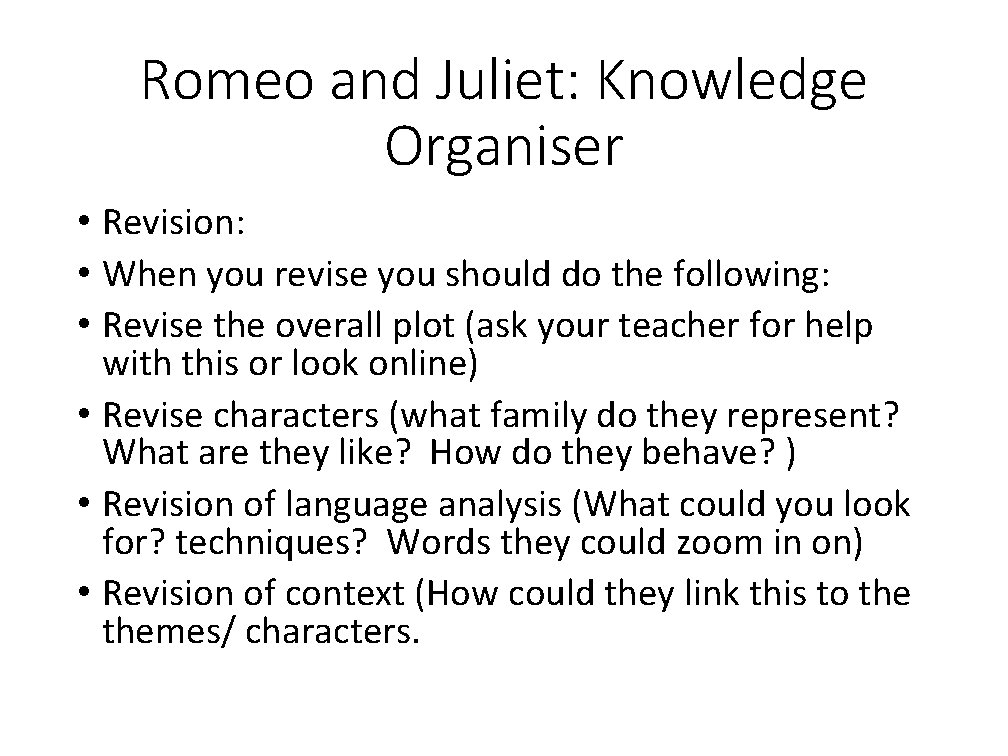 Romeo and Juliet: Knowledge Organiser

• Revision:
• When you revise you should do the following:
• Revise the overall plot (ask your teacher for help with this or look online)
• Revise characters (what family do they represent? What are they like? How do they behave? )
• Revision of language analysis (What could you look for? techniques? Words they could zoom in on)
• Revision of context (How could they link this to the themes/ characters.